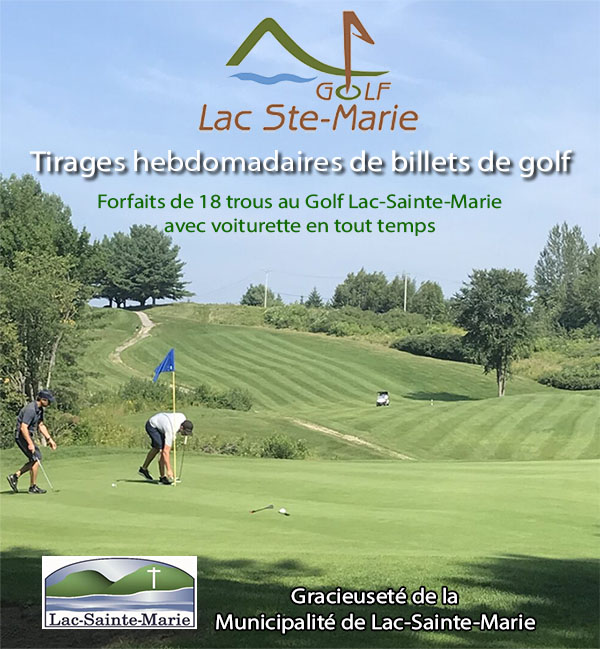 GOLF
Lac Ste-Marie

Tirages hebdomadaires de billets de golf

Forfaits de 18 trous au Golf Lac-Sainte-Marie avec voiturette en tout temps

Lac-Sainte-Marie

Gracieuseté de la Municipalité de Lac-Sainte-Marie